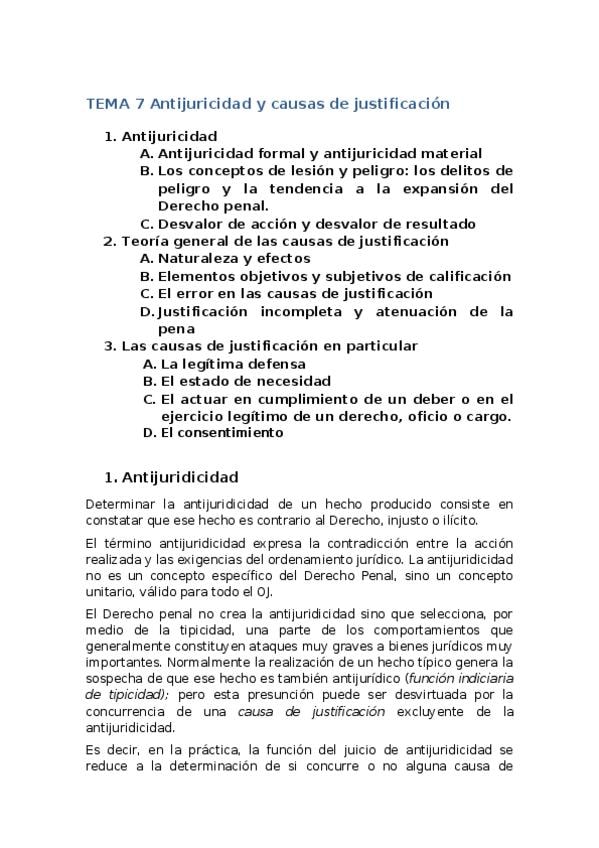 TEMA 7 Antijuricidad y causas de justificación

1. Antijuricidad
A. Antijuricidad formal y antijuricidad material
B. Los conceptos de lesión y peligro: los delitos de peligro y la tendencia a la expansión del Derecho penal.
C. Desvalor de acción y desvalor de resultado
2. Teoría general de las causas de justificación
A. Naturaleza y efectos
B. Elementos objetivos y subjetivos de calificación
C. El error en las causas de justificación
D. Justificación incompleta y atenuación de la pena
3. Las causas de justificación en particular
A. La legítima defensa
B. El estado de necesidad
C. El actuar en cumplimiento de un deber o en el ejercicio legítimo de un derecho, oficio o cargo.
D. El consentimiento

1. Antijuridicidad

Determinar la antijuridicidad de un hecho producido consiste en constatar que ese hecho es contrario al Derecho, injusto o ilícito.

El término antijuridicidad expresa la contradicción entre la acción realizada y las exigencias del ordenamiento jurídico. La antijuridicidad no es un concepto específico del Derecho Penal, sino un concepto unitario, válido para todo el OJ.

El Derecho penal no crea la antijuridicidad sino que selecciona, por medio de la tipicidad, una parte de los comportamientos que generalmente constituyen ataques muy graves a bienes jurídicos muy importantes. Normalmente la realización de un hecho típico genera la sospecha de que ese hecho es también antijurídico (función indiciaria de tipicidad); pero esta presunción puede ser desvirtuada por la concurrencia de una causa de justificación excluyente de la antijuridicidad.

Es decir, en la práctica, la función del juicio de antijuridicidad se reduce a la determinación de si concurre o no alguna causa de